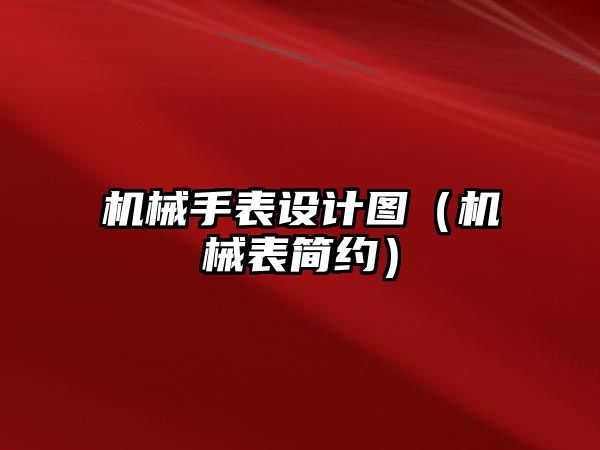 机械手表设计图（机械表简约）